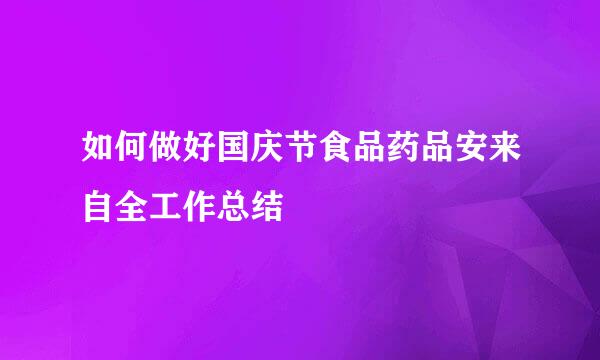 如何做好国庆节食品药品安来自全工作总结